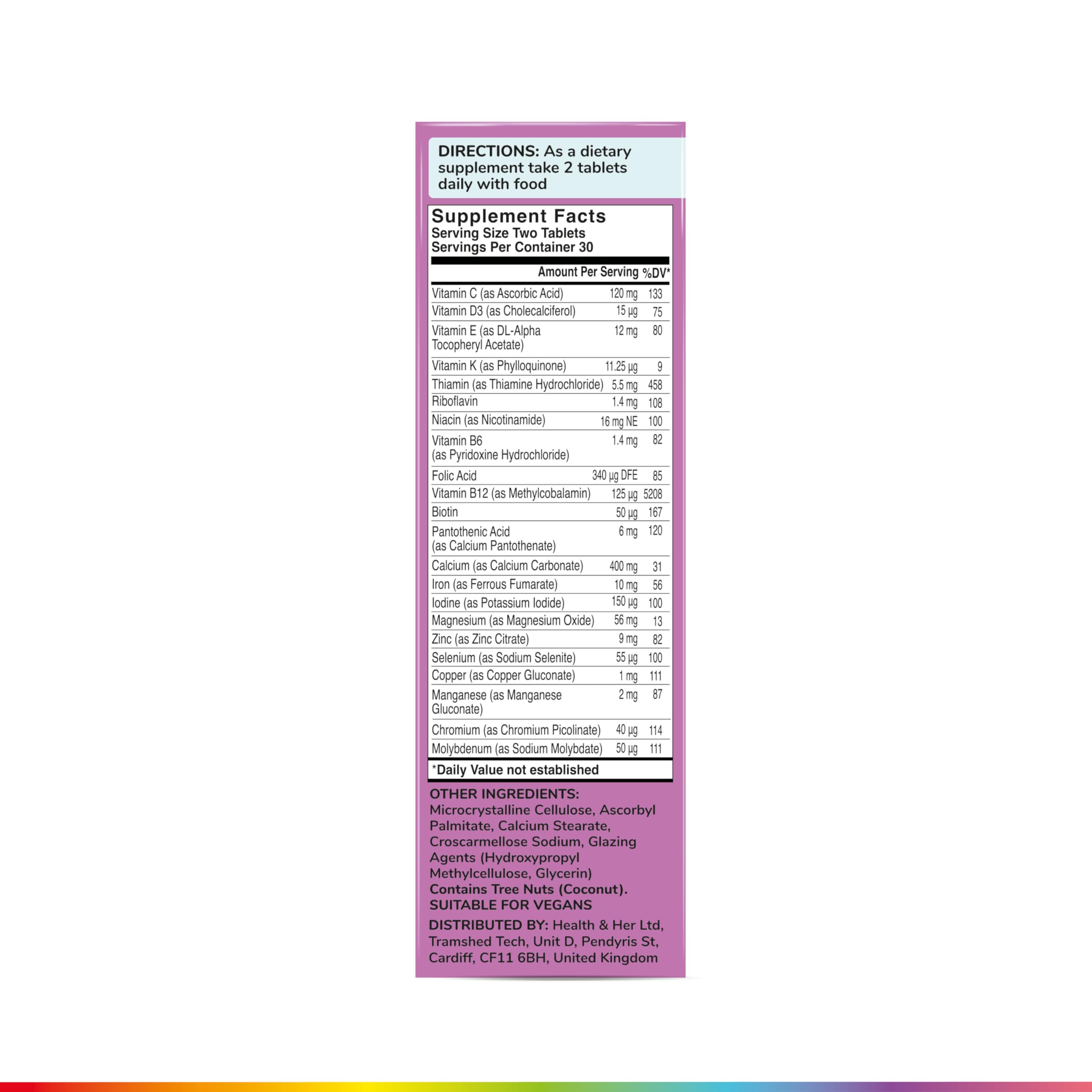 DIRECTIONS: As a dietary supplement take 2 tablets daily with food

Supplement Facts
Serving Size Two Tablets
Servings Per Container 30

| | Amount Per Serving | %DV* |
|---|---|---|
| Vitamin C (as Ascorbic Acid) | 120 mg | 133 |
| Vitamin D3 (as Cholecalciferol) | 15 µg | 75 |
| Vitamin E (as DL-Alpha Tocopheryl Acetate) | 12 mg | 80 |
| Vitamin K (as Phylloquinone) | 11.25 µg | 9 |
| Thiamin (as Thiamine Hydrochloride) | 5.5 mg | 458 |
| Riboflavin | 1.4 mg | 108 |
| Niacin (as Nicotinamide) | 16 mg NE | 100 |
| Vitamin B6 (as Pyridoxine Hydrochloride) | 1.4 mg | 82 |
| Folic Acid | 340 µg DFE | 85 |
| Vitamin B12 (as Methylcobalamin) | 125 µg | 5208 |
| Biotin | 50 µg | 167 |
| Pantothenic Acid (as Calcium Pantothenate) | 6 mg | 120 |
| Calcium (as Calcium Carbonate) | 400 mg | 31 |
| Iron (as Ferrous Fumarate) | 10 mg | 56 |
| Iodine (as Potassium Iodide) | 150 µg | 100 |
| Magnesium (as Magnesium Oxide) | 56 mg | 13 |
| Zinc (as Zinc Citrate) | 9 mg | 82 |
| Selenium (as Sodium Selenite) | 55 µg | 100 |
| Copper (as Copper Gluconate) | 1 mg | 111 |
| Manganese (as Manganese Gluconate) | 2 mg | 87 |
| Chromium (as Chromium Picolinate) | 40 µg | 114 |
| Molybdenum (as Sodium Molybdate) | 50 µg | 111 |

*Daily Value not established

OTHER INGREDIENTS: Microcrystalline Cellulose, Ascorbyl Palmitate, Calcium Stearate, Croscarmellose Sodium, Glazing Agents (Hydroxypropyl Methylcellulose, Glycerin)
Contains Tree Nuts (Coconut).
SUITABLE FOR VEGANS

DISTRIBUTED BY: Health & Her Ltd, Tramshed Tech, Unit D, Pendyris St, Cardiff, CF11 6BH, United Kingdom